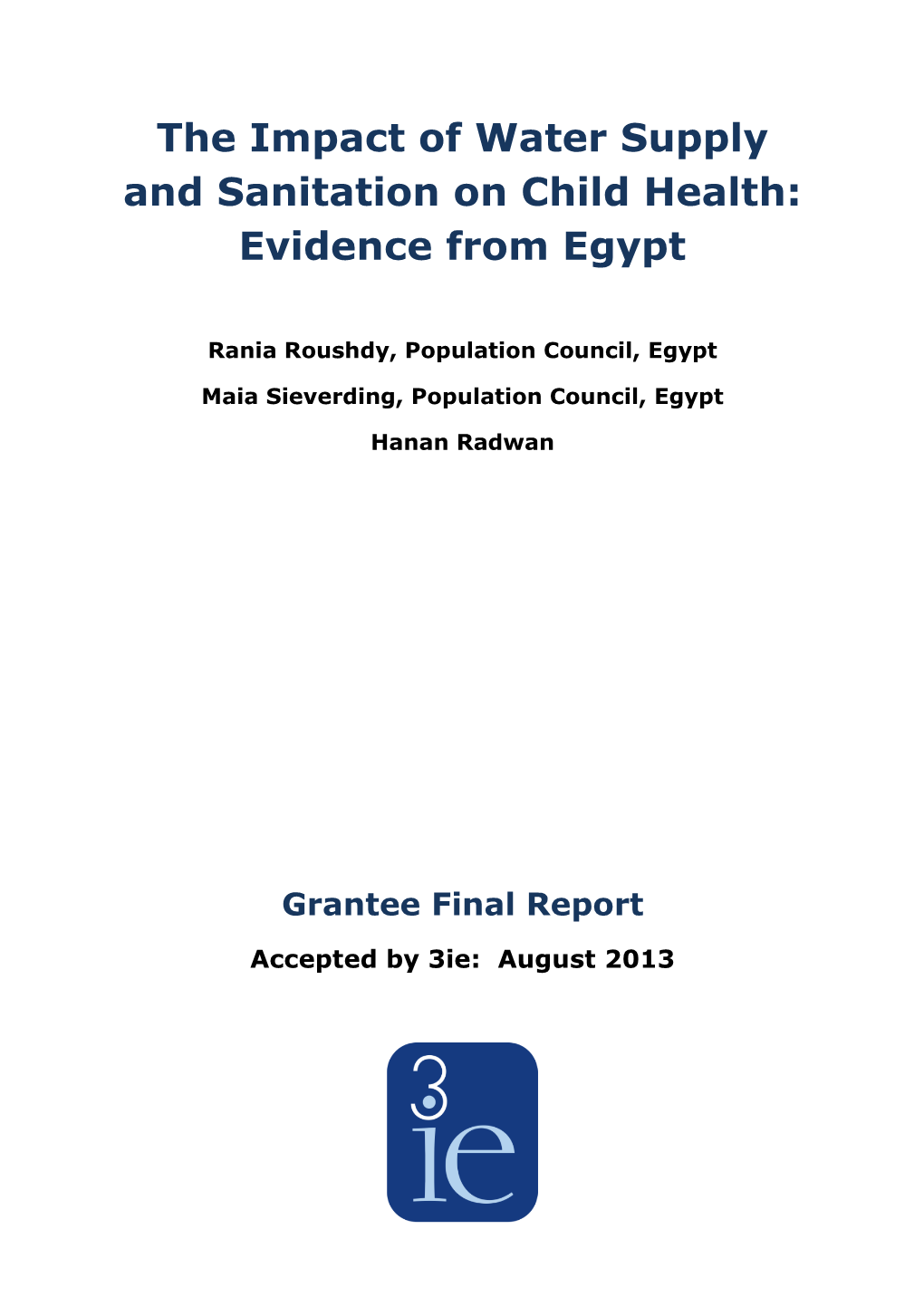 The Impact of Water Supply and Sanitation on Child Health: Evidence from Egypt

Rania Roushdy, Population Council, Egypt

Maia Sieverding, Population Council, Egypt

Hanan Radwan

Grantee Final Report

Accepted by 3ie:  August 2013

3ie